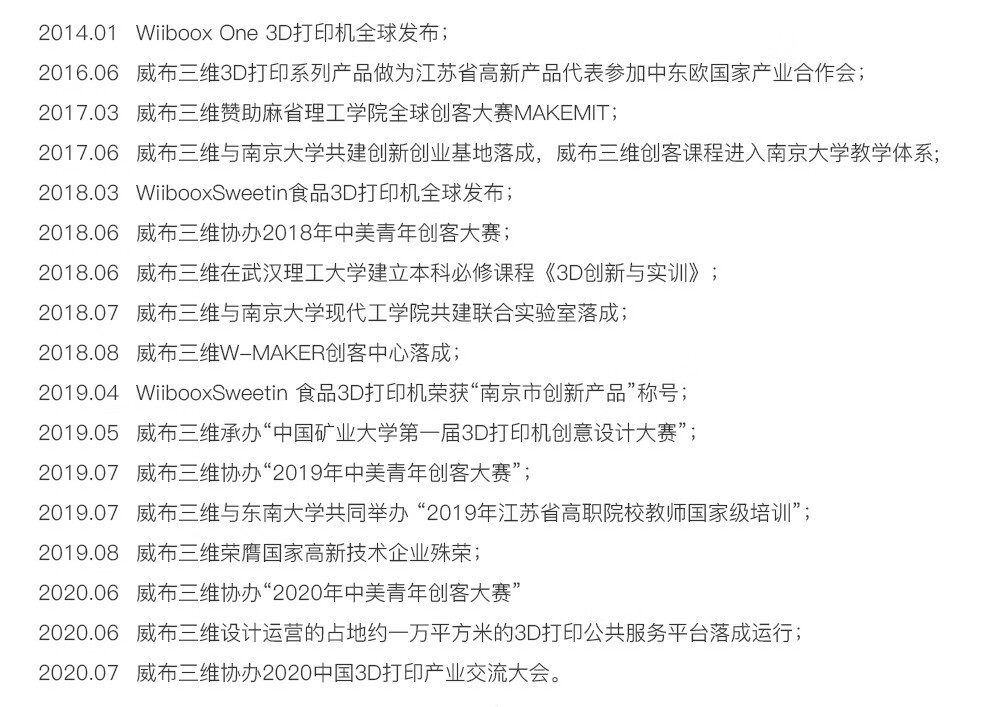 2014.01 Wiiboox One 3D打印机全球发布；

2016.06 威布三维3D打印系列产品做为江苏省高新产品代表参加中东欧国家产业合作会；

2017.03 威布三维赞助麻省理工学院全球创客大赛MAKEMIT；

2017.06 威布三维与南京大学共建创新创业基地落成，威布三维创客课程进入南京大学教学体系；

2018.03 WiibooxSweetin食品3D打印机全球发布；

2018.06 威布三维协办2018年中美青年创客大赛；

2018.06 威布三维在武汉理工大学建立本科必修课程《3D创新与实训》；

2018.07 威布三维与南京大学现代工学院共建联合实验室落成；

2018.08 威布三维W-MAKER创客中心落成；

2019.04 WiibooxSweetin 食品3D打印机荣获“南京市创新产品”称号；

2019.05 威布三维承办“中国矿业大学第一届3D打印机创意设计大赛”；

2019.07 威布三维协办“2019年中美青年创客大赛”；

2019.07 威布三维与东南大学共同举办“2019年江苏省高职院校教师国家级培训”；

2019.08 威布三维荣膺国家高新技术企业殊荣；

2020.06 威布三维协办“2020年中美青年创客大赛”

2020.06 威布三维设计运营的占地约一万平方米的3D打印公共服务平台落成运行；

2020.07 威布三维协办2020中国3D打印产业交流大会。